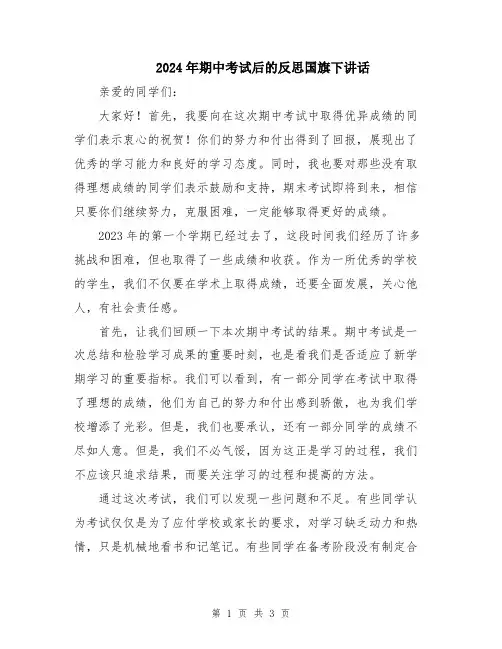 2024年期中考试后的反思国旗下讲话

亲爱的同学们：

大家好！首先，我要向在这次期中考试中取得优异成绩的同学们表示衷心的祝贺！你们的努力和付出得到了回报，展现出了优秀的学习能力和良好的学习态度。同时，我也要对那些没有取得理想成绩的同学们表示鼓励和支持，期末考试即将到来，相信只要你们继续努力，克服困难，一定能够取得更好的成绩。

2023年的第一个学期已经过去了，这段时间我们经历了许多挑战和困难，但也取得了一些成绩和收获。作为一所优秀的学校的学生，我们不仅要在学术上取得成绩，还要全面发展，关心他人，有社会责任感。

首先，让我们回顾一下本次期中考试的结果。期中考试是一次总结和检验学习成果的重要时刻，也是看我们是否适应了新学期学习的重要指标。我们可以看到，有一部分同学在考试中取得了理想的成绩，他们为自己的努力和付出感到骄傲，也为我们学校增添了光彩。但是，我们也要承认，还有一部分同学的成绩不尽如人意。但是，我们不必气馁，因为这正是学习的过程，我们不应该只追求结果，而要关注学习的过程和提高的方法。

通过这次考试，我们可以发现一些问题和不足。有些同学认为考试仅仅是为了应付学校或家长的要求，对学习缺乏动力和热情，只是机械地看书和记笔记。有些同学在备考阶段没有制定合

第 1 页 共 3 页